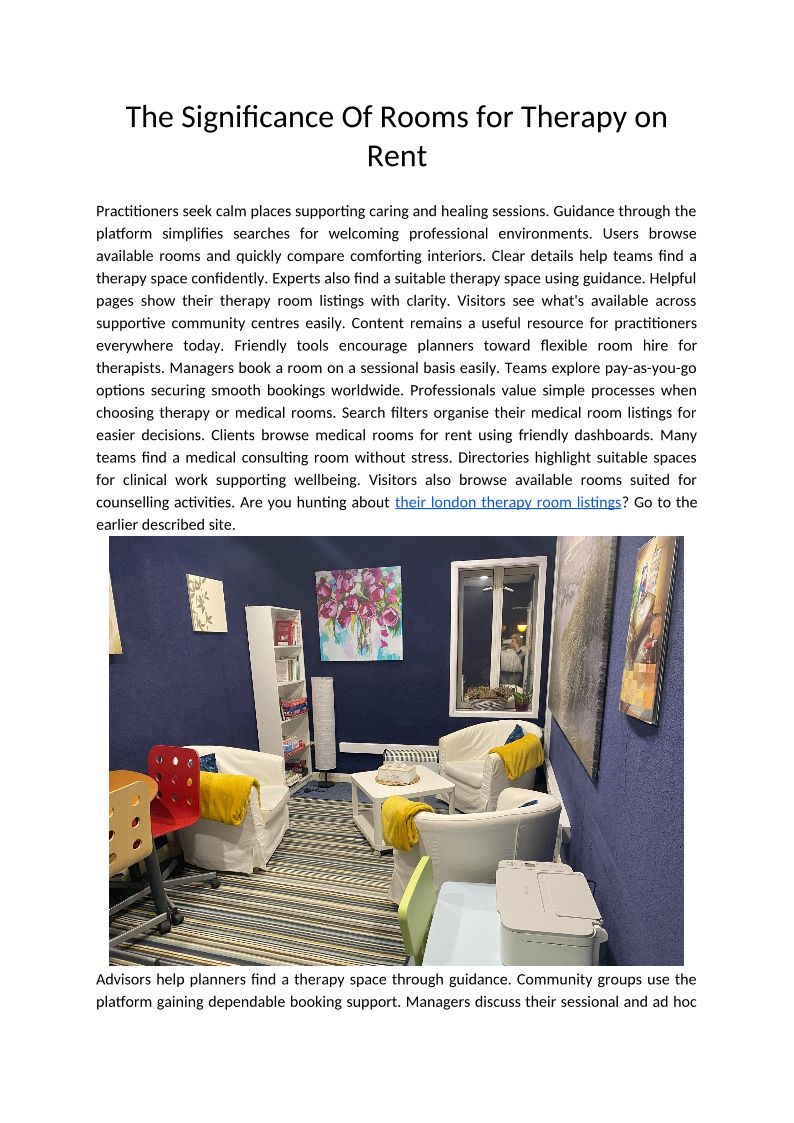 The Significance Of Rooms for Therapy on Rent

Practitioners seek calm places supporting caring and healing sessions. Guidance through the platform simplifies searches for welcoming professional environments. Users browse available rooms and quickly compare comforting interiors. Clear details help teams find a therapy space confidently. Experts also find a suitable therapy space using guidance. Helpful pages show their therapy room listings with clarity. Visitors see what's available across supportive community centres easily. Content remains a useful resource for practitioners everywhere today. Friendly tools encourage planners toward flexible room hire for therapists. Managers book a room on a sessional basis easily. Teams explore pay-as-you-go options securing smooth bookings worldwide. Professionals value simple processes when choosing therapy or medical rooms. Search filters organise their medical room listings for easier decisions. Clients browse medical rooms for rent using friendly dashboards. Many teams find a medical consulting room without stress. Directories highlight suitable spaces for clinical work supporting wellbeing. Visitors also browse available rooms suited for counselling activities. Are you hunting about their london therapy room listings? Go to the earlier described site.

Advisors help planners find a therapy space through guidance. Community groups use the platform gaining dependable booking support. Managers discuss their sessional and ad hoc